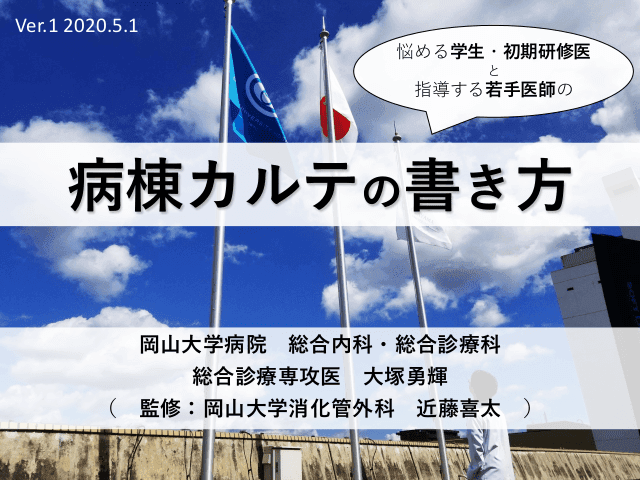 Ver.1 2020.5.1

悩める学生・初期研修医
と
指導する若手医師の

病棟カルテの書き方

岡山大学病院　総合内科・総合診療科
総合診療専攻医　大塚勇輝
（　監修：岡山大学消化管外科　近藤喜太　）